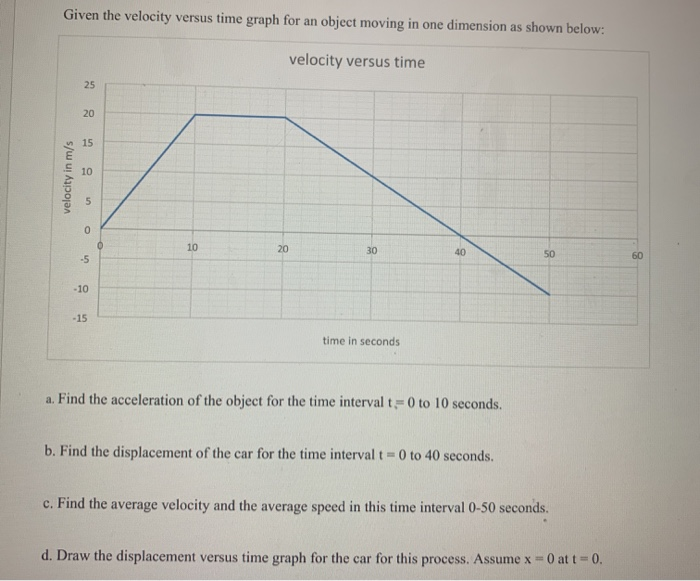 Given the velocity versus time graph for an object moving in one dimension as shown below:

velocity versus time

velocity in m/s

25
20
15
10
5
0
-5
-10
-15

0
10
20
30
40
50
60

time in seconds

a. Find the acceleration of the object for the time interval t = 0 to 10 seconds.

b. Find the displacement of the car for the time interval t = 0 to 40 seconds.

c. Find the average velocity and the average speed in this time interval 0-50 seconds.

d. Draw the displacement versus time graph for the car for this process. Assume x = 0 at t = 0.